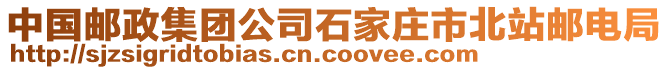 中国邮政集团公司石家庄市北站邮电局
http://sjzsigridtobias.cn.coovee.com